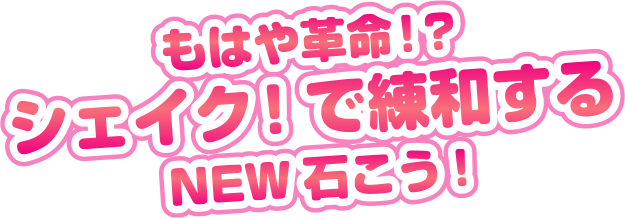 もはや革命!?
シェイク!で練和する
NEW石こう!